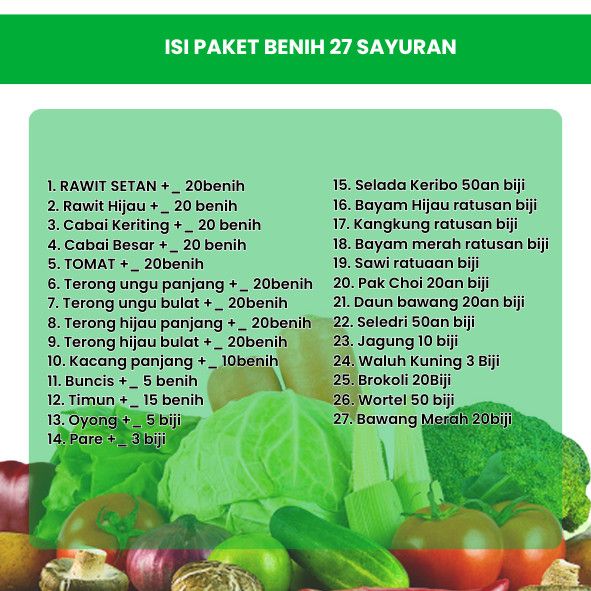 ISI PAKET BENIH 27 SAYURAN

1. RAWIT SETAN +_ 20benih
2. Rawit Hijau +_ 20 benih
3. Cabai Keriting +_ 20 benih
4. Cabai Besar +_ 20 benih
5. TOMAT +_ 20benih
6. Terong ungu panjang +_ 20benih
7. Terong ungu bulat +_ 20benih
8. Terong hijau panjang +_ 20benih
9. Terong hijau bulat +_ 20benih
10. Kacang panjang +_ 10benih
11. Buncis +_ 5 benih
12. Timun +_ 15 benih
13. Oyong +_ 5 biji
14. Pare +_ 3 biji

15. Selada Keribo 50an biji
16. Bayam Hijau ratusan biji
17. Kangkung ratusan biji
18. Bayam merah ratusan biji
19. Sawi ratuaan biji
20. Pak Choi 20an biji
21. Daun bawang 20an biji
22. Seledri 50an biji
23. Jagung 10 biji
24. Waluh Kuning 3 Biji
25. Brokoli 20Biji
26. Wortel 50 biji
27. Bawang Merah 20biji